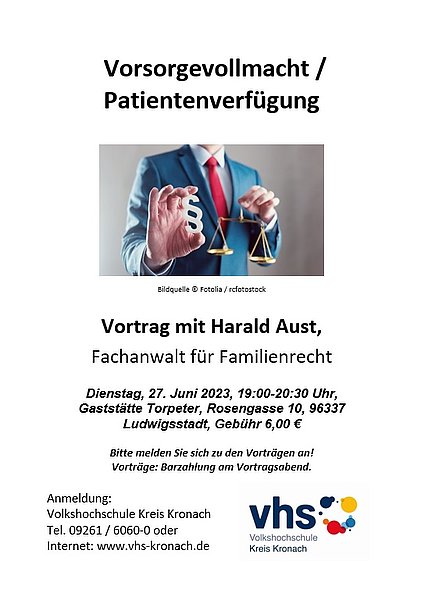 Vorsorgevollmacht /
Patientenverfügung

§

Bildquelle © Fotolia / rcfotostock

Vortrag mit Harald Aust,
Fachanwalt für Familienrecht

Dienstag, 27. Juni 2023, 19:00-20:30 Uhr, Gaststätte Torpeter, Rosengasse 10, 96337 Ludwigsstadt, Gebühr 6,00 €

Bitte melden Sie sich zu den Vorträgen an!
Vorträge: Barzahlung am Vortragsabend.

Anmeldung:
Volkshochschule Kreis Kronach
Tel. 09261 / 6060-0 oder
Internet: www.vhs-kronach.de

vhs
Volkshochschule
Kreis Kronach